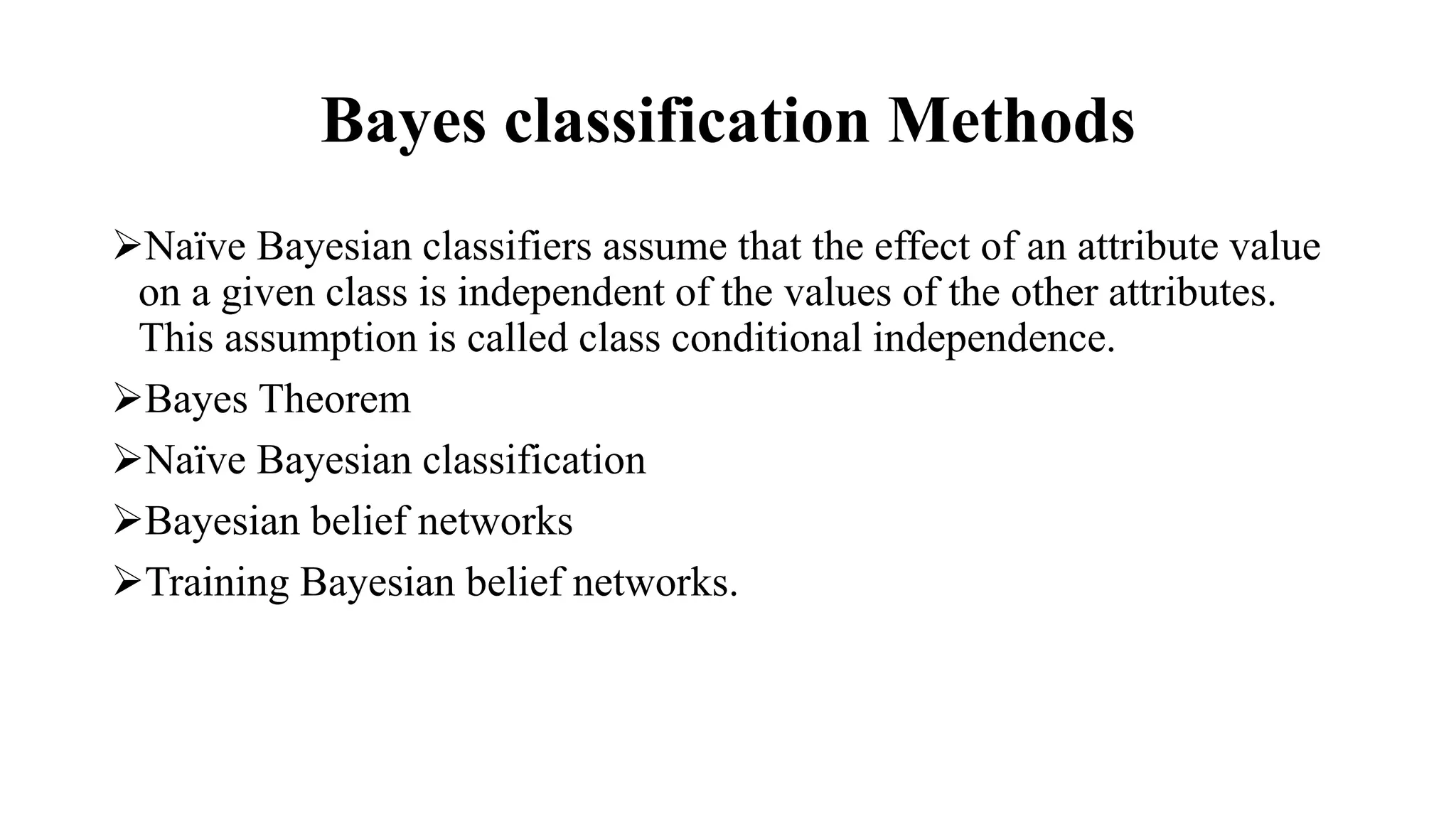 Bayes classification Methods

➢Naïve Bayesian classifiers assume that the effect of an attribute value on a given class is independent of the values of the other attributes. This assumption is called class conditional independence.

➢Bayes Theorem

➢Naïve Bayesian classification

➢Bayesian belief networks

➢Training Bayesian belief networks.